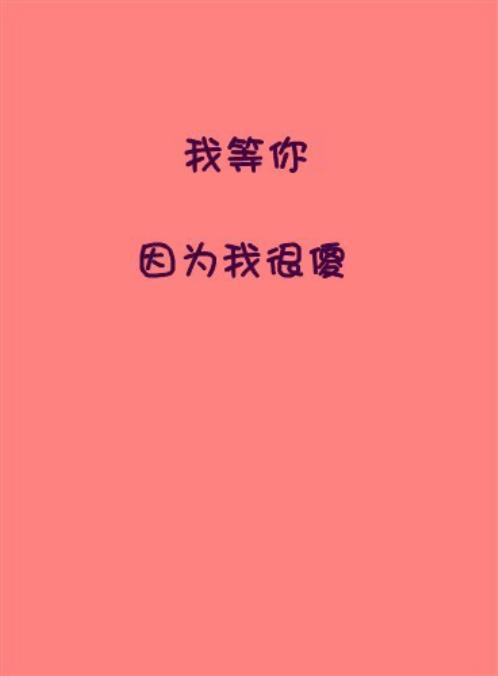 我等你

因为我很傻